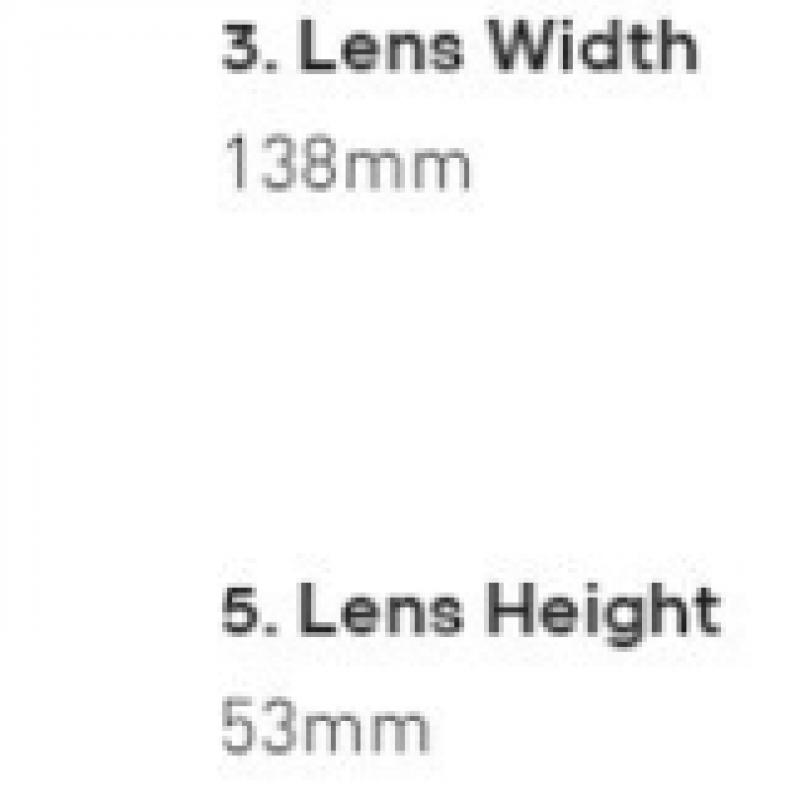 3. Lens Width

138mm

5. Lens Height

53mm